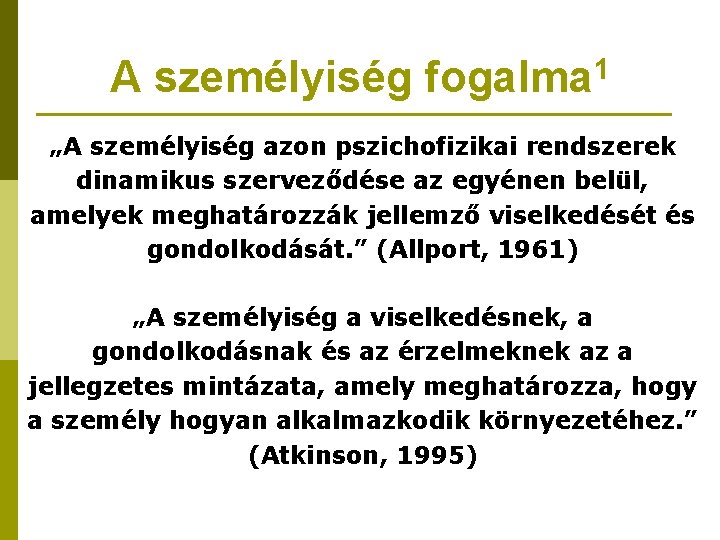 A személyiség fogalma$^1$

„A személyiség azon pszichofizikai rendszerek dinamikus szerveződése az egyénen belül, amelyek meghatározzák jellemző viselkedését és gondolkodását.” (Allport, 1961)

„A személyiség a viselkedésnek, a gondolkodásnak és az érzelmeknek az a jellegzetes mintázata, amely meghatározza, hogy a személy hogyan alkalmazkodik környezetéhez.” (Atkinson, 1995)